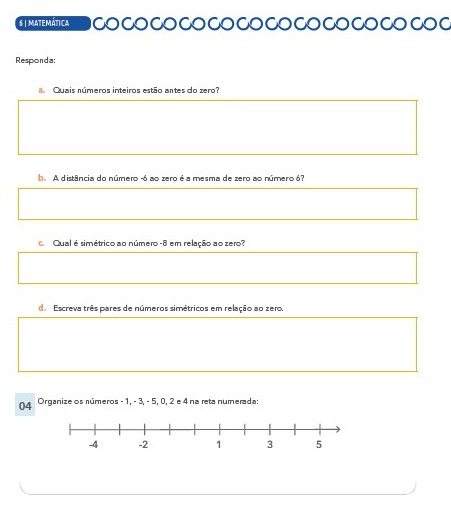 6 | MATEMÁTICA

Responda:

a. Quais números inteiros estão antes do zero?

b. A distância do número -6 ao zero é a mesma de zero ao número 6?

c. Qual é simétrico ao número -8 em relação ao zero?

d. Escreva três pares de números simétricos em relação ao zero.

04 Organize os números - 1, - 3, - 5, 0, 2 e 4 na reta numerada:

-4 -2 1 3 5